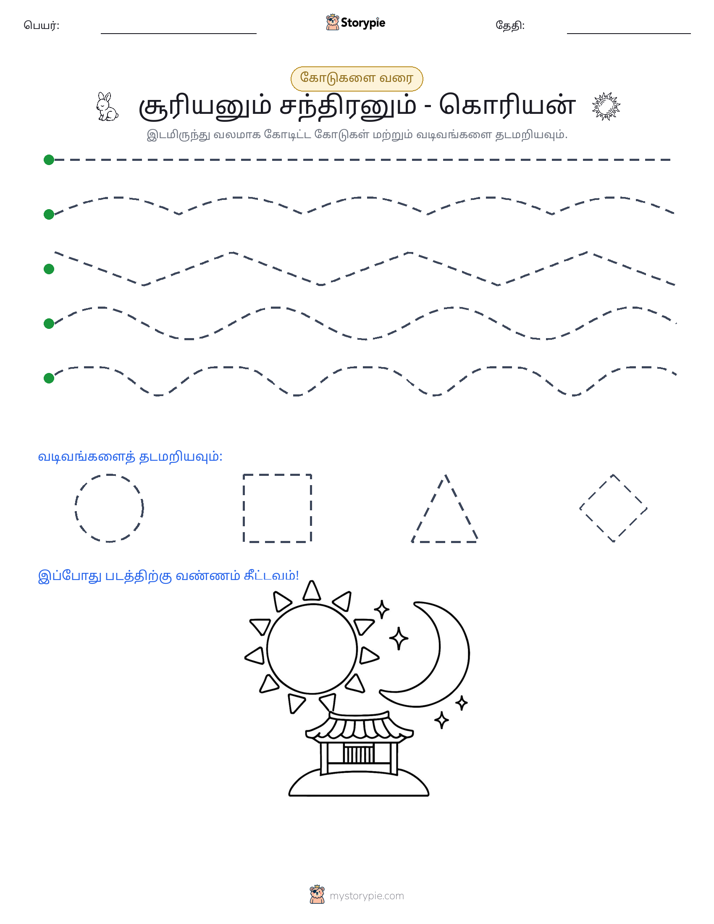 பெயர்: ____ Storypie தேதி: ____

கோடுகளை வரை

சூரியனும் சந்திரனும் - கொரியன்

இடமிருந்து வலமாக கோடிட்ட கோடுகள் மற்றும் வடிவங்களை தடமறியவும்.

வடிவங்களைத் தடமறியவும்:

இப்போது படத்திற்கு வண்ணம் கீட்டவம்!

mystorypie.com